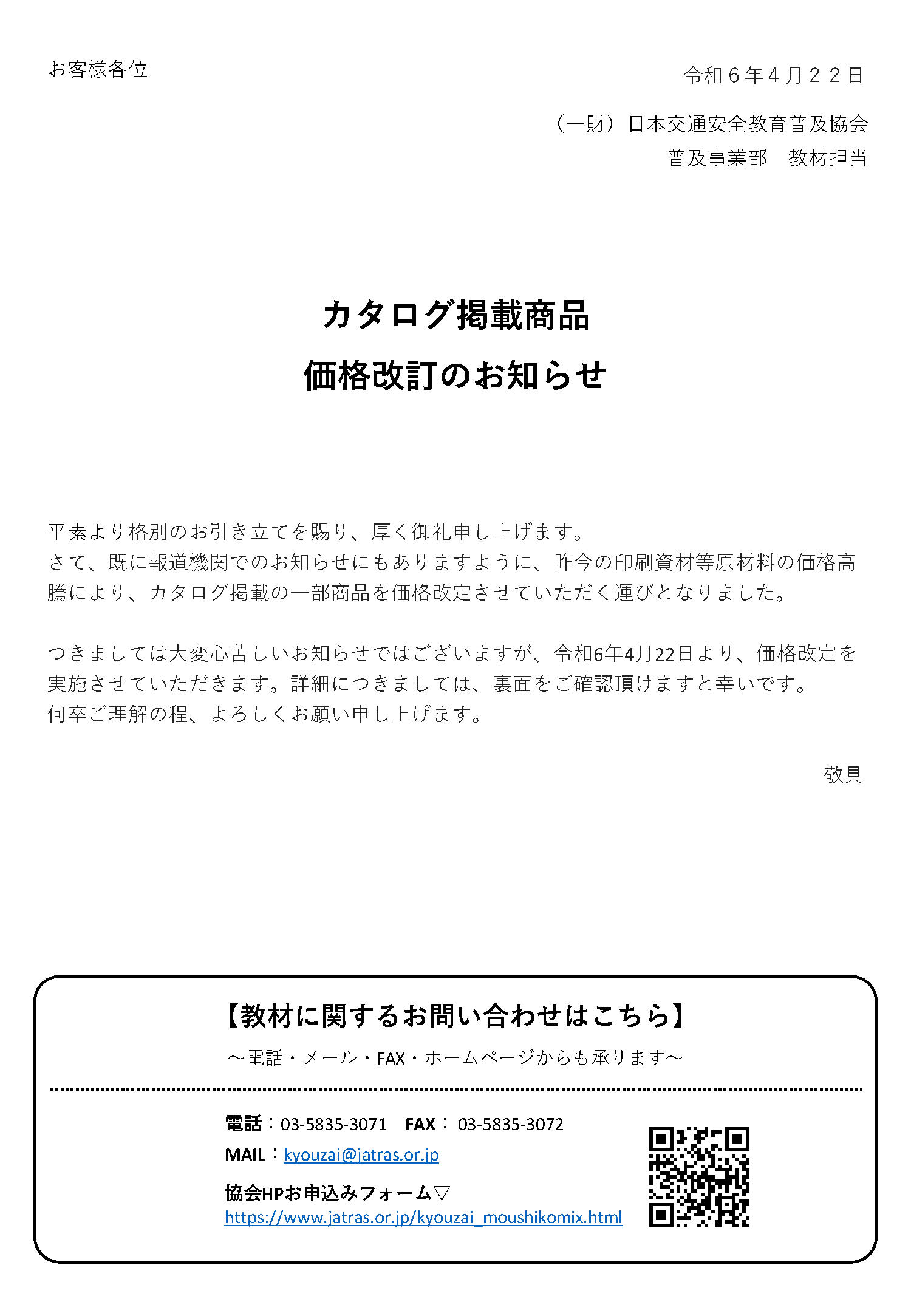 お客様各位

令和６年４月２２日

（一財）日本交通安全教育普及協会
普及事業部　教材担当

カタログ掲載商品
価格改訂のお知らせ

平素より格別のお引き立てを賜り、厚く御礼申し上げます。
さて、既に報道機関でのお知らせにもありますように、昨今の印刷資材等原材料の価格高騰により、カタログ掲載の一部商品を価格改定させていただく運びとなりました。

つきましては大変心苦しいお知らせではございますが、令和6年4月22日より、価格改定を実施させていただきます。詳細につきましては、裏面をご確認頂けますと幸いです。
何卒ご理解の程、よろしくお願い申し上げます。

敬具

【教材に関するお問い合わせはこちら】
～電話・メール・FAX・ホームページからも承ります～

電話：03-5835-3071　FAX： 03-5835-3072
MAIL：kyouzai@jatras.or.jp
協会HPお申込みフォーム▽
https://www.jatras.or.jp/kyouzai_moushikomix.html